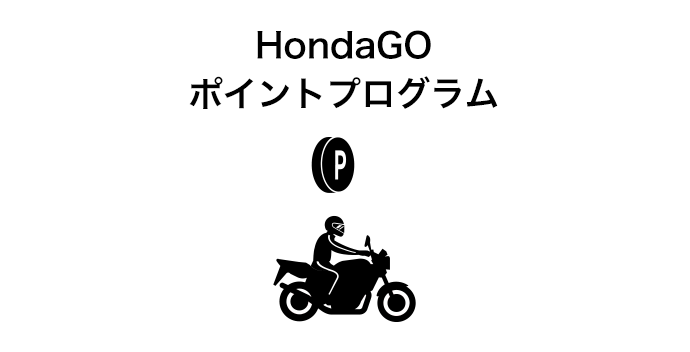 HondaGO
ポイントプログラム

P